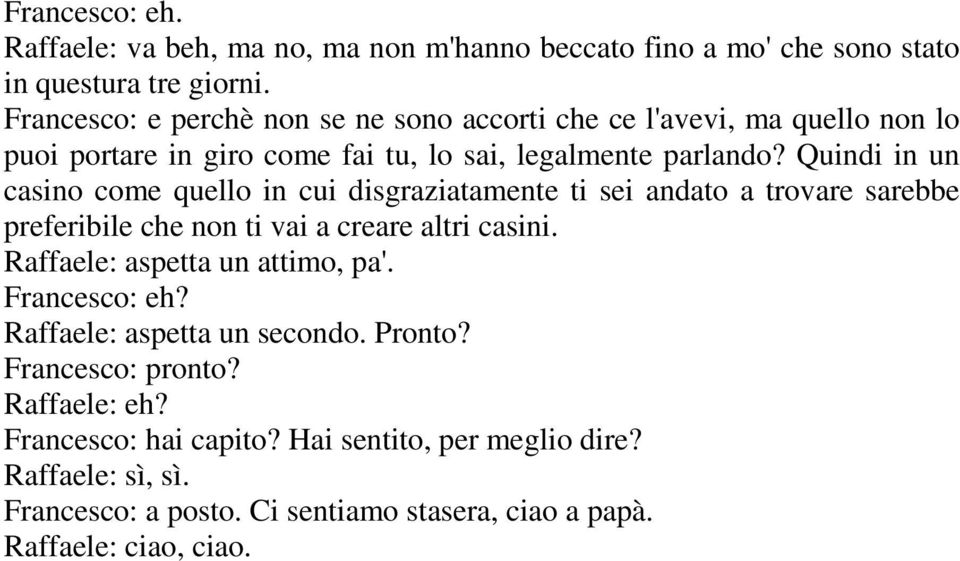 Francesco: eh.
Raffaele: va beh, ma no, ma non m'hanno beccato fino a mo' che sono stato in questura tre giorni.
Francesco: e perchè non se ne sono accorti che ce l'avevi, ma quello non lo puoi portare in giro come fai tu, lo sai, legalmente parlando? Quindi in un casino come quello in cui disgraziatamente ti sei andato a trovare sarebbe preferibile che non ti vai a creare altri casini.
Raffaele: aspetta un attimo, pa'.
Francesco: eh?
Raffaele: aspetta un secondo. Pronto?
Francesco: pronto?
Raffaele: eh?
Francesco: hai capito? Hai sentito, per meglio dire?
Raffaele: sì, sì.
Francesco: a posto. Ci sentiamo stasera, ciao a papà.
Raffaele: ciao, ciao.